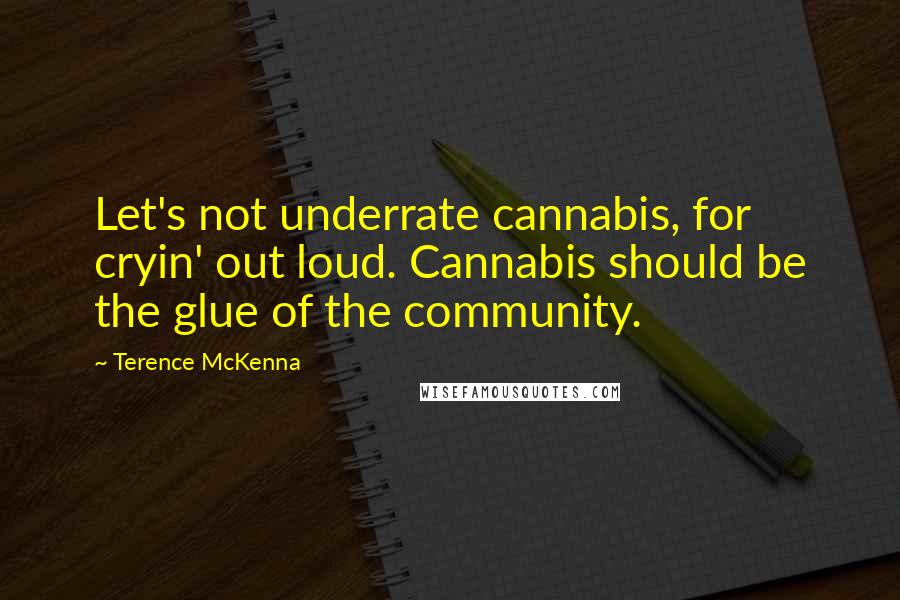 Let's not underrate cannabis, for cryin' out loud. Cannabis should be the glue of the community.

~ Terence McKenna

WISEFAMOUSQUOTES.COM